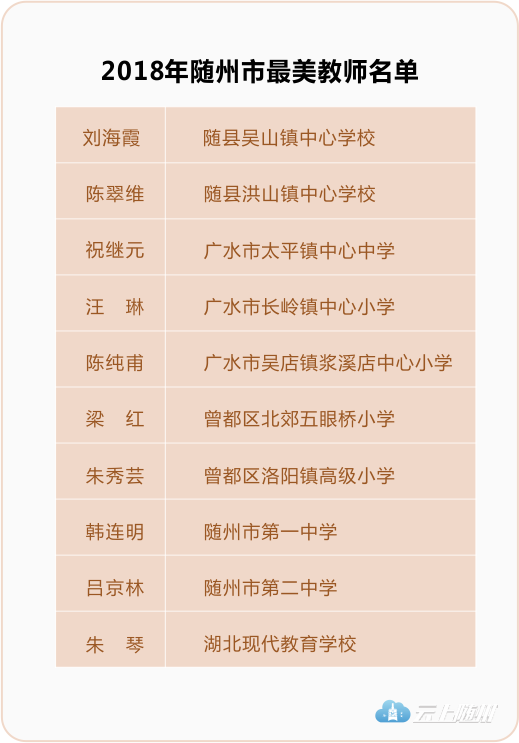 2018年随州市最美教师名单

| 刘海霞 | 随县吴山镇中心学校 |
|---|---|
| 陈翠维 | 随县洪山镇中心学校 |
| 祝继元 | 广水市太平镇中心中学 |
| 汪 琳 | 广水市长岭镇中心小学 |
| 陈纯甫 | 广水市吴店镇浆溪店中心小学 |
| 梁 红 | 曾都区北郊五眼桥小学 |
| 朱秀芸 | 曾都区洛阳镇高级小学 |
| 韩连明 | 随州市第一中学 |
| 吕京林 | 随州市第二中学 |
| 朱 琴 | 湖北现代教育学校 |

云上随州